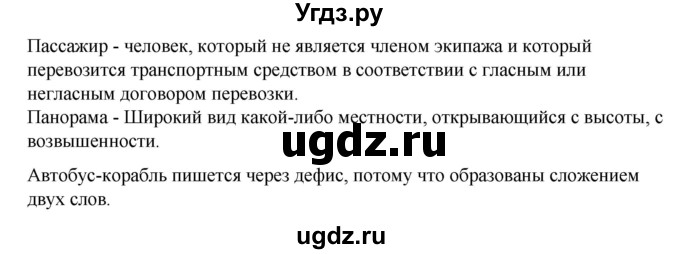 Угдз.ру

Пассажир - человек, который не является членом экипажа и который перевозится транспортным средством в соответствии с гласным или негласным договором перевозки.
Панорама - Широкий вид какой-либо местности, открывающийся с высоты, с возвышенности.

ugdz.ru

Автобус-корабль пишется через дефис, потому что образованы сложением двух слов.

ugdz.ru